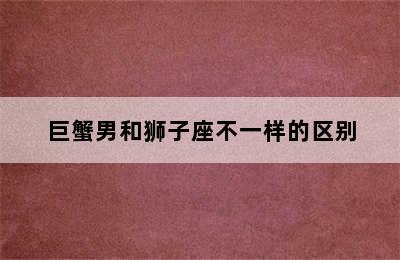 巨蟹男和狮子座不一样的区别